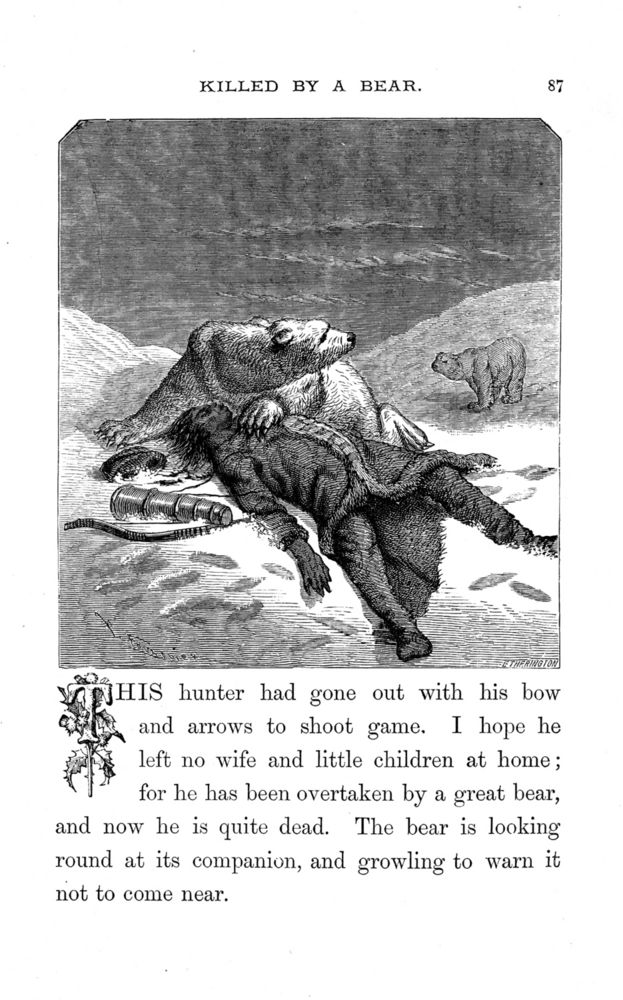 KILLED BY A BEAR. 87

ETHERINGTON

THIS hunter had gone out with his bow and arrows to shoot game. I hope he left no wife and little children at home; for he has been overtaken by a great bear, and now he is quite dead. The bear is looking round at its companion, and growling to warn it not to come near.